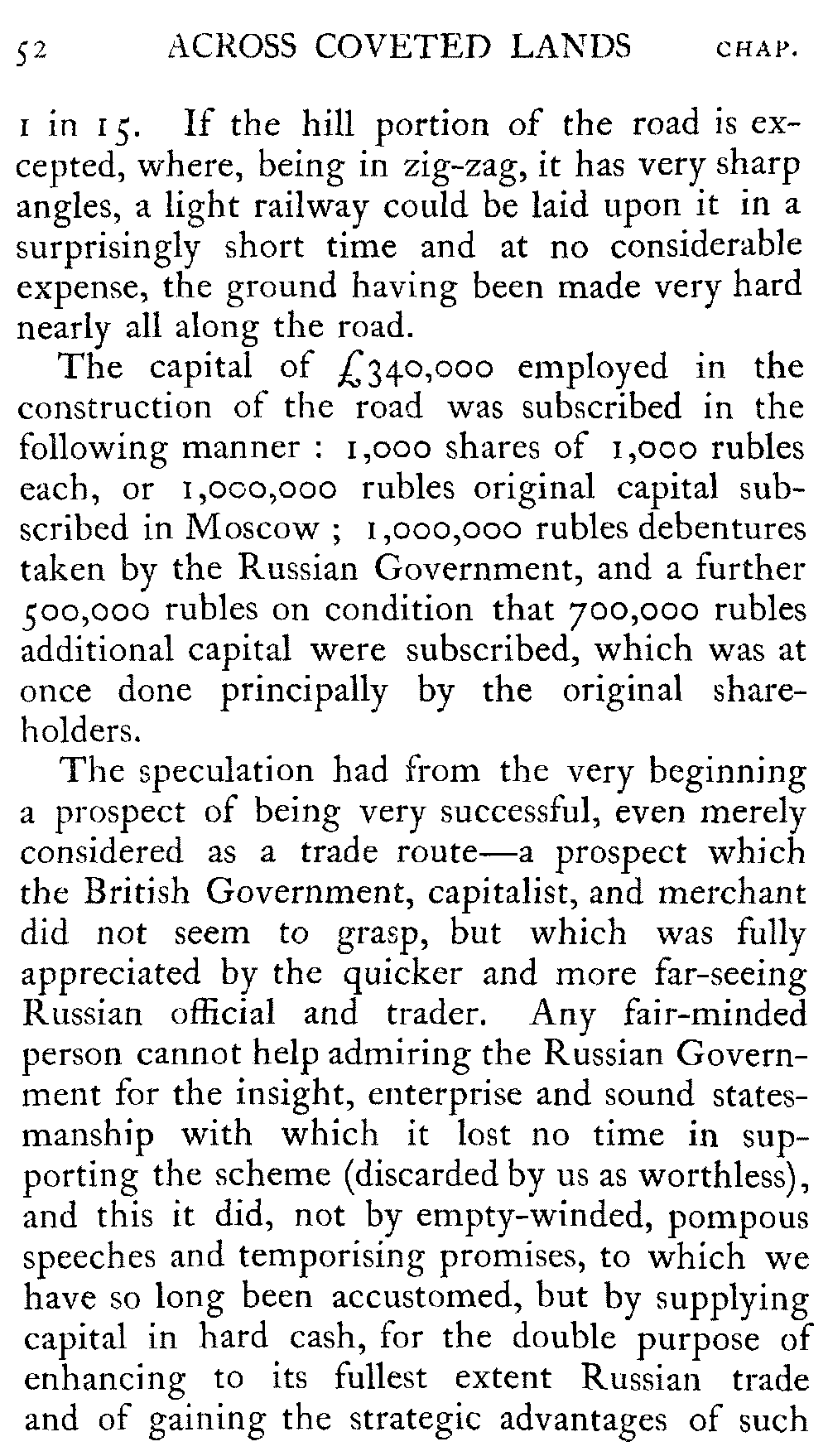 52 ACROSS COVETED LANDS CHAP.

1 in 15. If the hill portion of the road is excepted, where, being in zig-zag, it has very sharp angles, a light railway could be laid upon it in a surprisingly short time and at no considerable expense, the ground having been made very hard nearly all along the road.

The capital of £340,000 employed in the construction of the road was subscribed in the following manner : 1,000 shares of 1,000 rubles each, or 1,000,000 rubles original capital subscribed in Moscow ; 1,000,000 rubles debentures taken by the Russian Government, and a further 500,000 rubles on condition that 700,000 rubles additional capital were subscribed, which was at once done principally by the original shareholders.

The speculation had from the very beginning a prospect of being very successful, even merely considered as a trade route—a prospect which the British Government, capitalist, and merchant did not seem to grasp, but which was fully appreciated by the quicker and more far-seeing Russian official and trader. Any fair-minded person cannot help admiring the Russian Government for the insight, enterprise and sound statesmanship with which it lost no time in supporting the scheme (discarded by us as worthless), and this it did, not by empty-winded, pompous speeches and temporising promises, to which we have so long been accustomed, but by supplying capital in hard cash, for the double purpose of enhancing to its fullest extent Russian trade and of gaining the strategic advantages of such